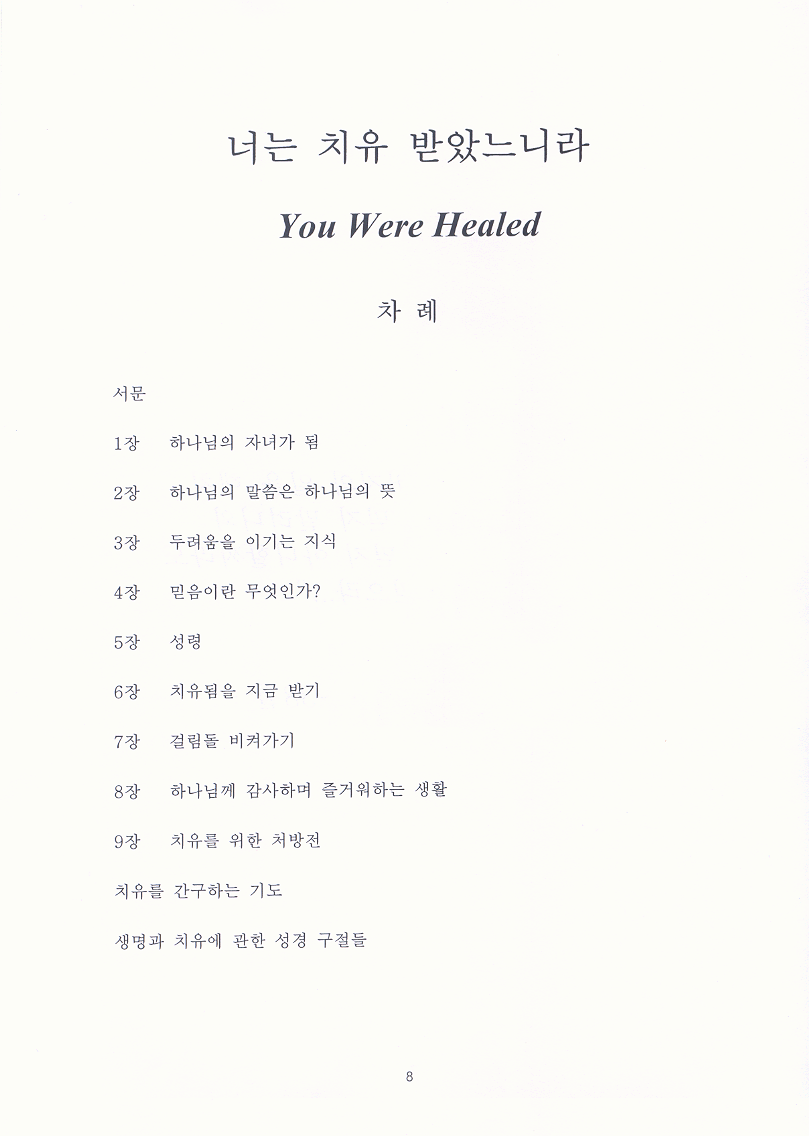 너는 치유 받았느니라

You Were Healed

차 례

서문

1장 하나님의 자녀가 됨

2장 하나님의 말씀은 하나님의 뜻

3장 두려움을 이기는 지식

4장 믿음이란 무엇인가?

5장 성령

6장 치유됨을 지금 받기

7장 걸림돌 비켜가기

8장 하나님께 감사하며 즐거워하는 생활

9장 치유를 위한 처방전

치유를 간구하는 기도

생명과 치유에 관한 성경 구절들

8